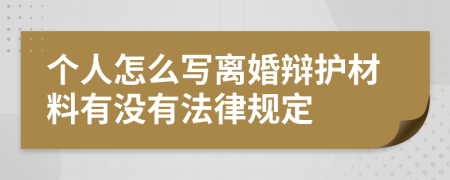 个人怎么写离婚辩护材料有没有法律规定